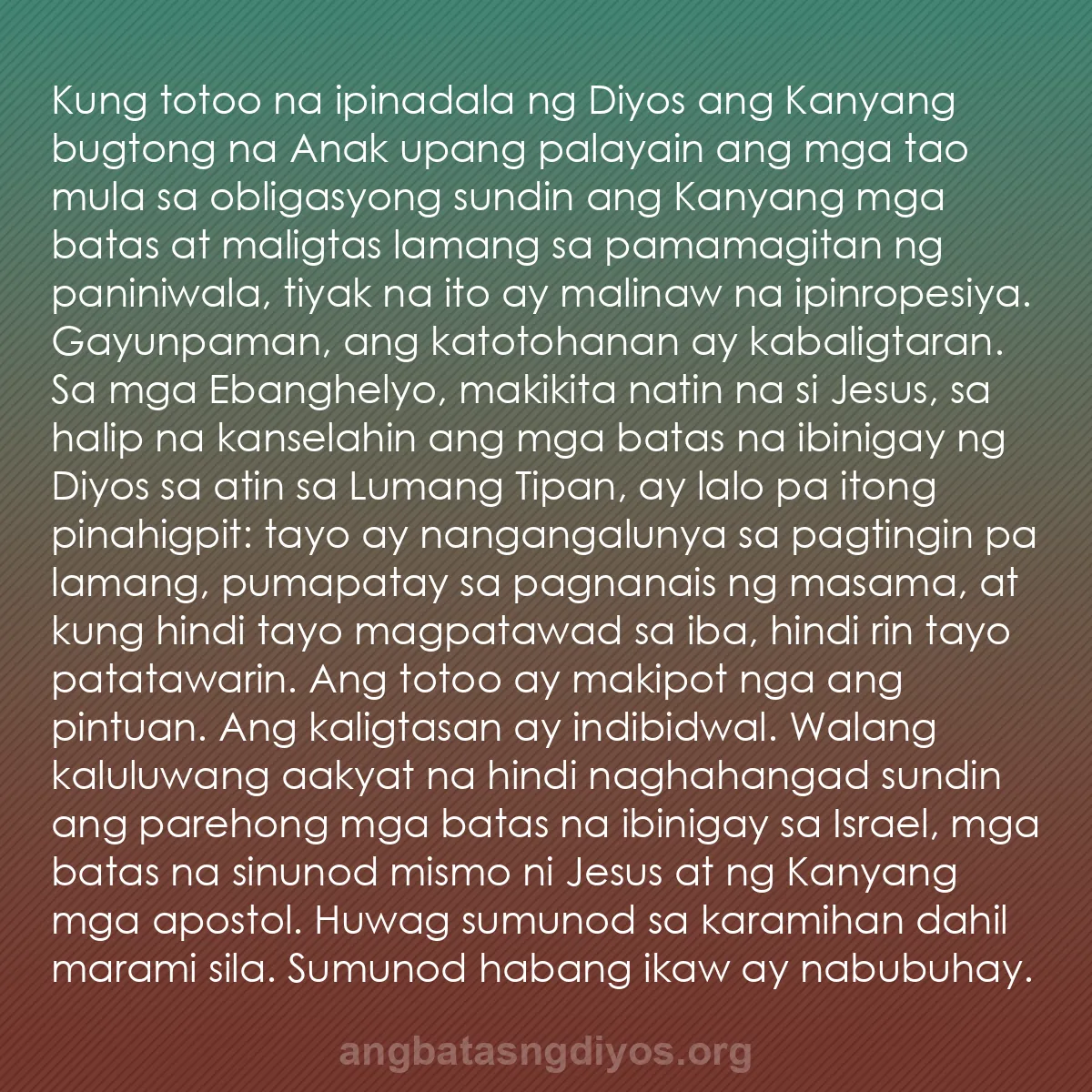 Kung totoo na ipinadala ng Diyos ang Kanyang bugtong na Anak upang palayain ang mga tao mula sa obligasyong sundin ang Kanyang mga batas at maligtas lamang sa pamamagitan ng paniniwala, tiyak na ito ay malinaw na ipinropesiya. Gayunpaman, ang katotohanan ay kabaligtaran. Sa mga Ebanghelyo, makikita natin na si Jesus, sa halip na kanselahin ang mga batas na ibinigay ng Diyos sa atin sa Lumang Tipan, ay lalo pa itong pinahigpit: tayo ay nangangalunya sa pagtingin pa lamang, pumapatay sa pagnanais ng masama, at kung hindi tayo magpatawad sa iba, hindi rin tayo patatawarin. Ang totoo ay makipot nga ang pintuan. Ang kaligtasan ay indibidwal. Walang kaluluwang aakyat na hindi naghahangad sundin ang parehong mga batas na ibinigay sa Israel, mga batas na sinunod mismo ni Jesus at ng Kanyang mga apostol. Huwag sumunod sa karamihan dahil marami sila. Sumunod habang ikaw ay nabubuhay.

angbatasngdiyos.org